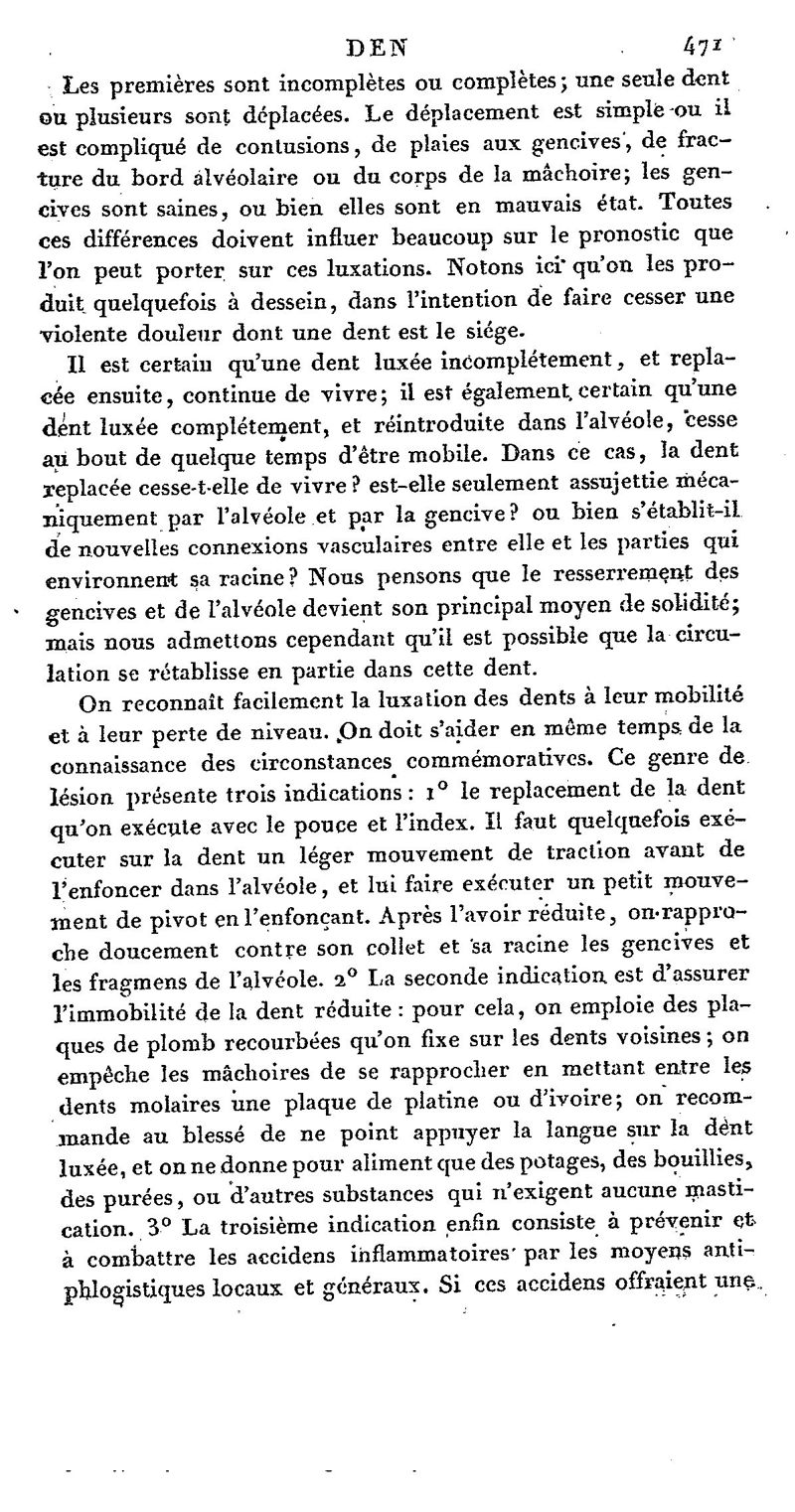 DEN 471

Les premières sont incomplètes ou complètes; une seule dent ou plusieurs sont déplacées. Le déplacement est simple ou il est compliqué de contusions, de plaies aux gencives, de fracture du bord alvéolaire ou du corps de la mâchoire; les gencives sont saines, ou bien elles sont en mauvais état. Toutes ces différences doivent influer beaucoup sur le pronostic que l'on peut porter sur ces luxations. Notons ici qu'on les produit quelquefois à dessein, dans l'intention de faire cesser une violente douleur dont une dent est le siége.

Il est certain qu'une dent luxée incomplétement, et replacée ensuite, continue de vivre; il est également certain qu'une dent luxée complétement, et réintroduite dans l'alvéole, cesse au bout de quelque temps d'être mobile. Dans ce cas, la dent replacée cesse-t-elle de vivre? est-elle seulement assujettie mécaniquement par l'alvéole et par la gencive? ou bien s'établit-il de nouvelles connexions vasculaires entre elle et les parties qui environnent sa racine? Nous pensons que le resserrement des gencives et de l'alvéole devient son principal moyen de solidité; mais nous admettons cependant qu'il est possible que la circulation se rétablisse en partie dans cette dent.

On reconnaît facilement la luxation des dents à leur mobilité et à leur perte de niveau. On doit s'aider en même temps de la connaissance des circonstances commémoratives. Ce genre de lésion présente trois indications: 1° le replacement de la dent qu'on exécute avec le pouce et l'index. Il faut quelquefois exécuter sur la dent un léger mouvement de traction avant de l'enfoncer dans l'alvéole, et lui faire exécuter un petit mouvement de pivot en l'enfonçant. Après l'avoir réduite, on rapproche doucement contre son collet et sa racine les gencives et les fragmens de l'alvéole. 2° La seconde indication est d'assurer l'immobilité de la dent réduite: pour cela, on emploie des plaques de plomb recourbées qu'on fixe sur les dents voisines; on empêche les mâchoires de se rapprocher en mettant entre les dents molaires une plaque de platine ou d'ivoire; on recommande au blessé de ne point appuyer la langue sur la dent luxée, et on ne donne pour aliment que des potages, des bouillies, des purées, ou d'autres substances qui n'exigent aucune mastication. 3° La troisième indication enfin consiste à prévenir et à combattre les accidens inflammatoires par les moyens antiphlogistiques locaux et généraux. Si ces accidens offraient une